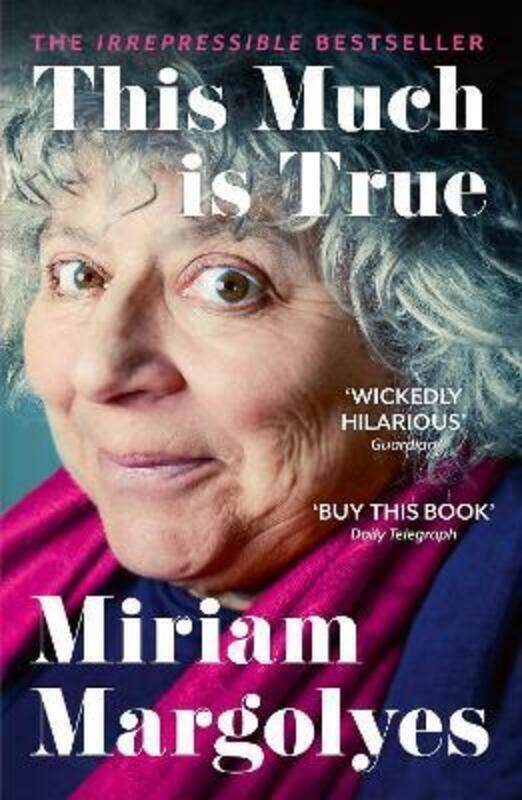 THE IRREPRESSIBLE BESTSELLER

This Much is True

'WICKEDLY HILARIOUS'
Guardian

'BUY THIS BOOK'
Daily Telegraph

Miriam Margolyes